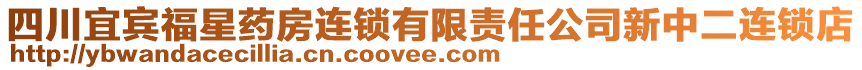 四川宜宾福星药房连锁有限责任公司新中二连锁店
http://ybwandacecillia.cn.coovee.com